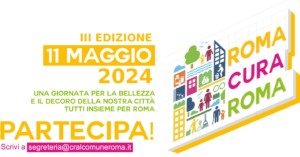 III EDIZIONE
11 MAGGIO
2024

UNA GIORNATA PER LA BELLEZZA E IL DECORO DELLA NOSTRA CITTÀ TUTTI INSIEME PER ROMA.

PARTECIPA!

Scrivi a segreteria@cralcomuneroma.it

ROMA
CURA
ROMA